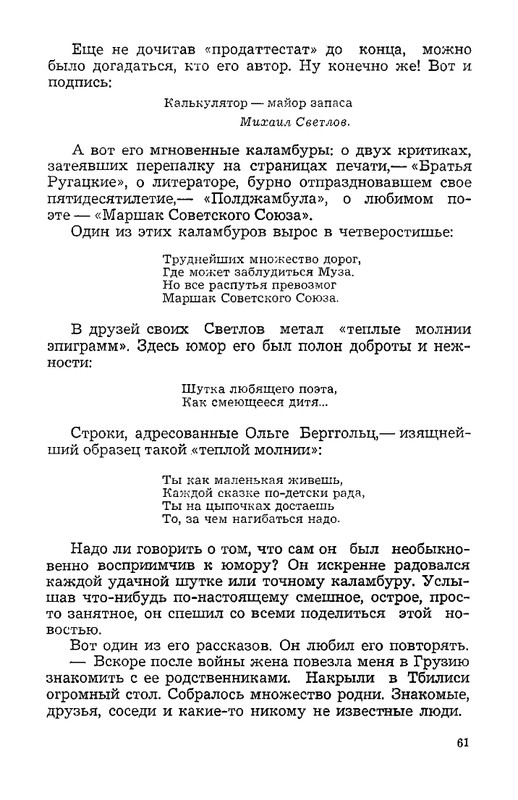 Еще не дочитав «продаттестат» до конца, можно было догадаться, кто его автор. Ну конечно же! Вот и подпись:

Калькулятор — майор запаса
Михаил Светлов.

А вот его мгновенные каламбуры: о двух критиках, затеявших перепалку на страницах печати,— «Братья Ругацкие», о литераторе, бурно отпраздновавшем свое пятидесятилетие,— «Полджамбула», о любимом поэте — «Маршак Советского Союза».

Один из этих каламбуров вырос в четверостишье:

Труднейших множество дорог,
Где может заблудиться Муза.
Но все распутья превозмог
Маршак Советского Союза.

В друзей своих Светлов метал «теплые молнии эпиграмм». Здесь юмор его был полон доброты и нежности:

Шутка любящего поэта,
Как смеющееся дитя...

Строки, адресованные Ольге Берггольц,— изящнейший образец такой «теплой молнии»:

Ты как маленькая живешь,
Каждой сказке по-детски рада,
Ты на цыпочках достаешь
То, за чем нагибаться надо.

Надо ли говорить о том, что сам он был необыкновенно восприимчив к юмору? Он искренне радовался каждой удачной шутке или точному каламбуру. Услышав что-нибудь по-настоящему смешное, острое, просто занятное, он спешил со всеми поделиться этой новостью.

Вот один из его рассказов. Он любил его повторять.

— Вскоре после войны жена повезла меня в Грузию знакомить с ее родственниками. Накрыли в Тбилиси огромный стол. Собралось множество родни. Знакомые, друзья, соседи и какие-то никому не известные люди.

61